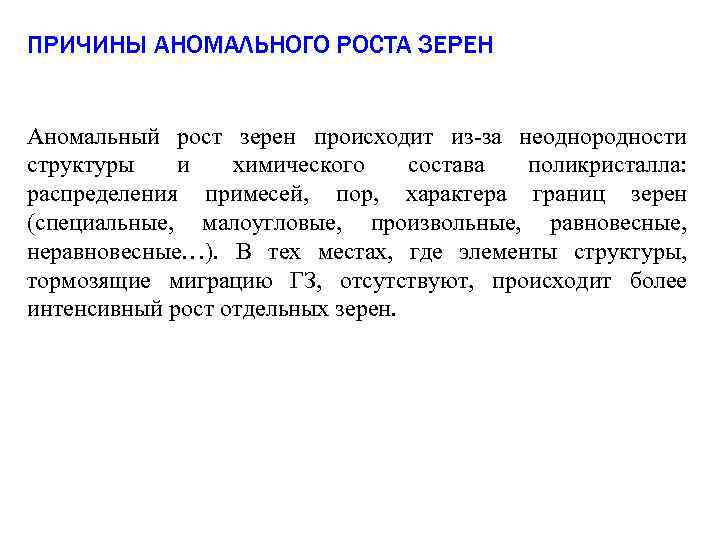 ПРИЧИНЫ АНОМАЛЬНОГО РОСТА ЗЕРЕН

Аномальный рост зерен происходит из-за неоднородности структуры и химического состава поликристалла: распределения примесей, пор, характера границ зерен (специальные, малоугловые, произвольные, равновесные, неравновесные…). В тех местах, где элементы структуры, тормозящие миграцию ГЗ, отсутствуют, происходит более интенсивный рост отдельных зерен.